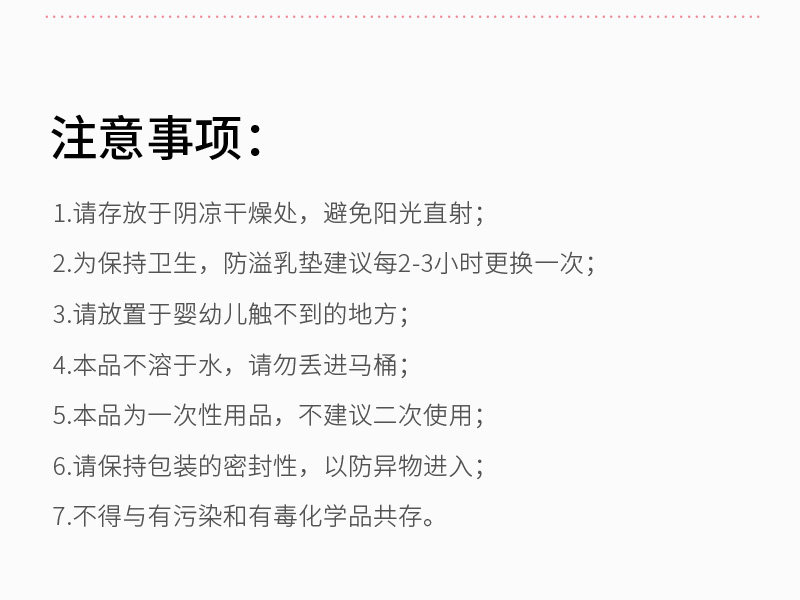 注意事项：

1.请存放于阴凉干燥处，避免阳光直射；

2.为保持卫生，防溢乳垫建议每2-3小时更换一次；

3.请放置于婴幼儿触不到的地方；

4.本品不溶于水，请勿丢进马桶；

5.本品为一次性用品，不建议二次使用；

6.请保持包装的密封性，以防异物进入；

7.不得与有污染和有毒化学品共存。